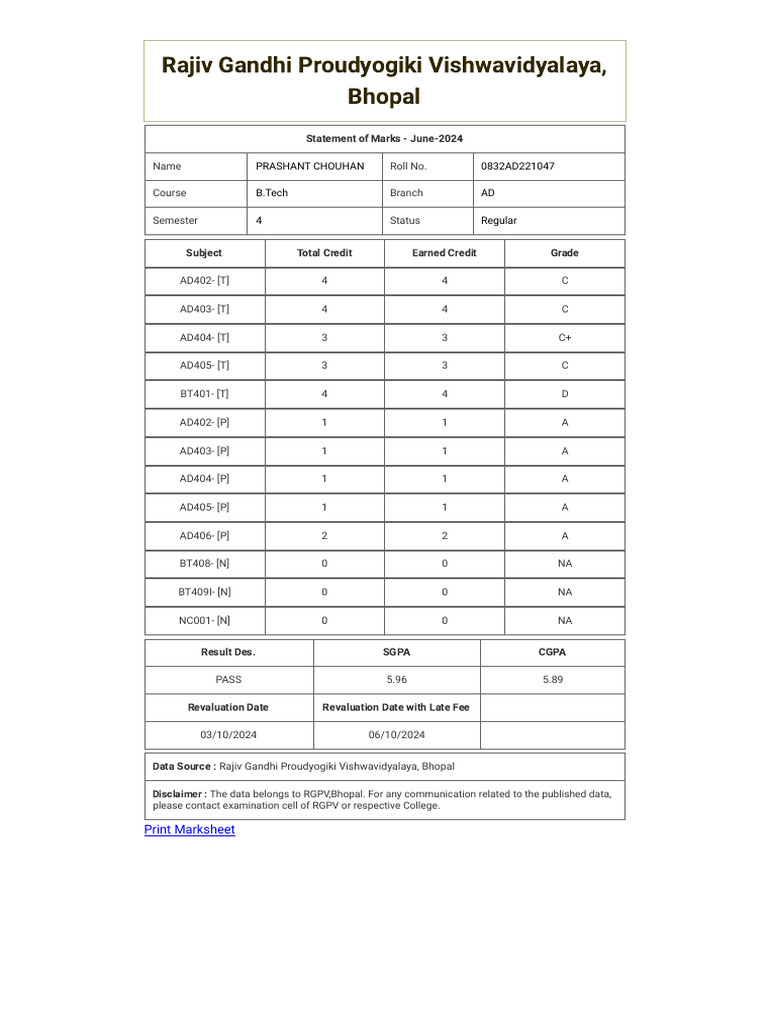 Rajiv Gandhi Proudyogiki Vishwavidyalaya, Bhopal

Statement of Marks - June-2024

| Name | PRASHANT CHOUHAN | Roll No. | 0832AD221047 |
|---|---|---|---|
| Course | B.Tech | Branch | AD |
| Semester | 4 | Status | Regular |

| Subject | Total Credit | Earned Credit | Grade |
|---|---|---|---|
| AD402- [T] | 4 | 4 | C |
| AD403- [T] | 4 | 4 | C |
| AD404- [T] | 3 | 3 | C+ |
| AD405- [T] | 3 | 3 | C |
| BT401- [T] | 4 | 4 | D |
| AD402- [P] | 1 | 1 | A |
| AD403- [P] | 1 | 1 | A |
| AD404- [P] | 1 | 1 | A |
| AD405- [P] | 1 | 1 | A |
| AD406- [P] | 2 | 2 | A |
| BT408- [N] | 0 | 0 | NA |
| BT409I- [N] | 0 | 0 | NA |
| NC001- [N] | 0 | 0 | NA |

| Result Des. | SGPA | CGPA |
|---|---|---|
| PASS | 5.96 | 5.89 |
| Revaluation Date | Revaluation Date with Late Fee | |
| 03/10/2024 | 06/10/2024 | |

Data Source : Rajiv Gandhi Proudyogiki Vishwavidyalaya, Bhopal

Disclaimer : The data belongs to RGPV,Bhopal. For any communication related to the published data, please contact examination cell of RGPV or respective College.

Print Marksheet